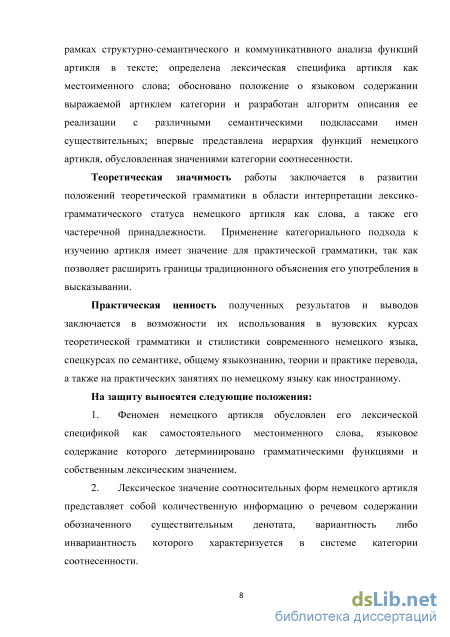 рамках структурно-семантического и коммуникативного анализа функций артикля в тексте; определена лексическая специфика артикля как местоименного слова; обосновано положение о языковом содержании выражаемой артиклем категории и разработан алгоритм описания ее реализации с различными семантическими подклассами имен существительных; впервые представлена иерархия функций немецкого артикля, обусловленная значениями категории соотнесенности.

Теоретическая значимость работы заключается в развитии положений теоретической грамматики в области интерпретации лексико-грамматического статуса немецкого артикля как слова, а также его частеречной принадлежности. Применение категориального подхода к изучению артикля имеет значение для практической грамматики, так как позволяет расширить границы традиционного объяснения его употребления в высказывании.

Практическая ценность полученных результатов и выводов заключается в возможности их использования в вузовских курсах теоретической грамматики и стилистики современного немецкого языка, спецкурсах по семантике, общему языкознанию, теории и практике перевода, а также на практических занятиях по немецкому языку как иностранному.

На защиту выносятся следующие положения:

1. Феномен немецкого артикля обусловлен его лексической спецификой как самостоятельного местоименного слова, языковое содержание которого детерминировано грамматическими функциями и собственным лексическим значением.

2. Лексическое значение соотносительных форм немецкого артикля представляет собой количественную информацию о речевом содержании обозначенного существительным денотата, вариантность либо инвариантность которого характеризуется в системе категории соотнесенности.

8

dsLib.net
библиотека диссертаций